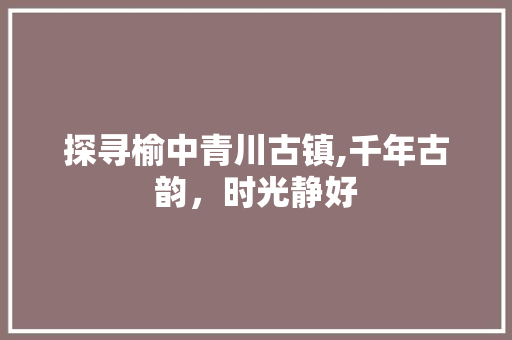 探寻榆中青川古镇,千年古韵，时光静好